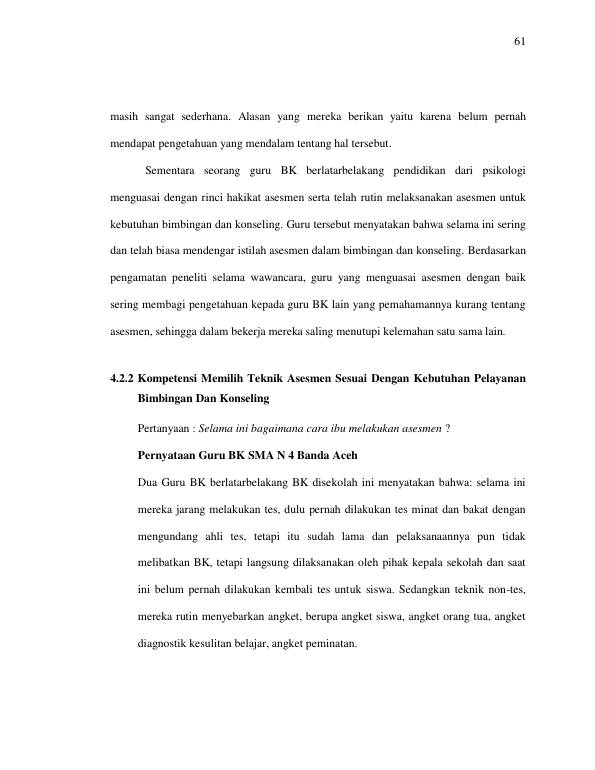 61

masih sangat sederhana. Alasan yang mereka berikan yaitu karena belum pernah mendapat pengetahuan yang mendalam tentang hal tersebut.

Sementara seorang guru BK berlatarbelakang pendidikan dari psikologi menguasai dengan rinci hakikat asesmen serta telah rutin melaksanakan asesmen untuk kebutuhan bimbingan dan konseling. Guru tersebut menyatakan bahwa selama ini sering dan telah biasa mendengar istilah asesmen dalam bimbingan dan konseling. Berdasarkan pengamatan peneliti selama wawancara, guru yang menguasai asesmen dengan baik sering membagi pengetahuan kepada guru BK lain yang pemahamannya kurang tentang asesmen, sehingga dalam bekerja mereka saling menutupi kelemahan satu sama lain.

4.2.2 Kompetensi Memilih Teknik Asesmen Sesuai Dengan Kebutuhan Pelayanan Bimbingan Dan Konseling

Pertanyaan : Selama ini bagaimana cara ibu melakukan asesmen ?

Pernyataan Guru BK SMA N 4 Banda Aceh

Dua Guru BK berlatarbelakang BK disekolah ini menyatakan bahwa: selama ini mereka jarang melakukan tes, dulu pernah dilakukan tes minat dan bakat dengan mengundang ahli tes, tetapi itu sudah lama dan pelaksanaannya pun tidak melibatkan BK, tetapi langsung dilaksanakan oleh pihak kepala sekolah dan saat ini belum pernah dilakukan kembali tes untuk siswa. Sedangkan teknik non-tes, mereka rutin menyebarkan angket, berupa angket siswa, angket orang tua, angket diagnostik kesulitan belajar, angket peminatan.